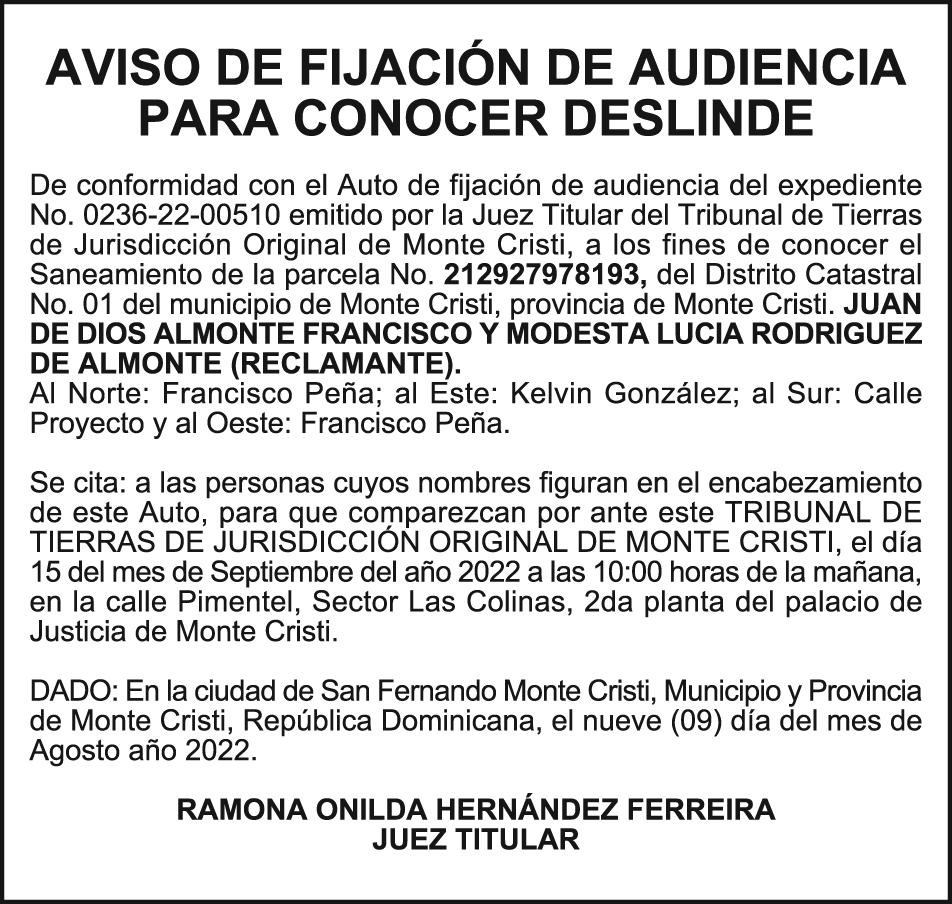 AVISO DE FIJACIÓN DE AUDIENCIA PARA CONOCER DESLINDE

De conformidad con el Auto de fijación de audiencia del expediente No. 0236-22-00510 emitido por la Juez Titular del Tribunal de Tierras de Jurisdicción Original de Monte Cristi, a los fines de conocer el Saneamiento de la parcela No. 212927978193, del Distrito Catastral No. 01 del municipio de Monte Cristi, provincia de Monte Cristi. JUAN DE DIOS ALMONTE FRANCISCO Y MODESTA LUCIA RODRIGUEZ DE ALMONTE (RECLAMANTE).
Al Norte: Francisco Peña; al Este: Kelvin González; al Sur: Calle Proyecto y al Oeste: Francisco Peña.

Se cita: a las personas cuyos nombres figuran en el encabezamiento de este Auto, para que comparezcan por ante este TRIBUNAL DE TIERRAS DE JURISDICCIÓN ORIGINAL DE MONTE CRISTI, el día 15 del mes de Septiembre del año 2022 a las 10:00 horas de la mañana, en la calle Pimentel, Sector Las Colinas, 2da planta del palacio de Justicia de Monte Cristi.

DADO: En la ciudad de San Fernando Monte Cristi, Municipio y Provincia de Monte Cristi, República Dominicana, el nueve (09) día del mes de Agosto año 2022.

RAMONA ONILDA HERNÁNDEZ FERREIRA
JUEZ TITULAR